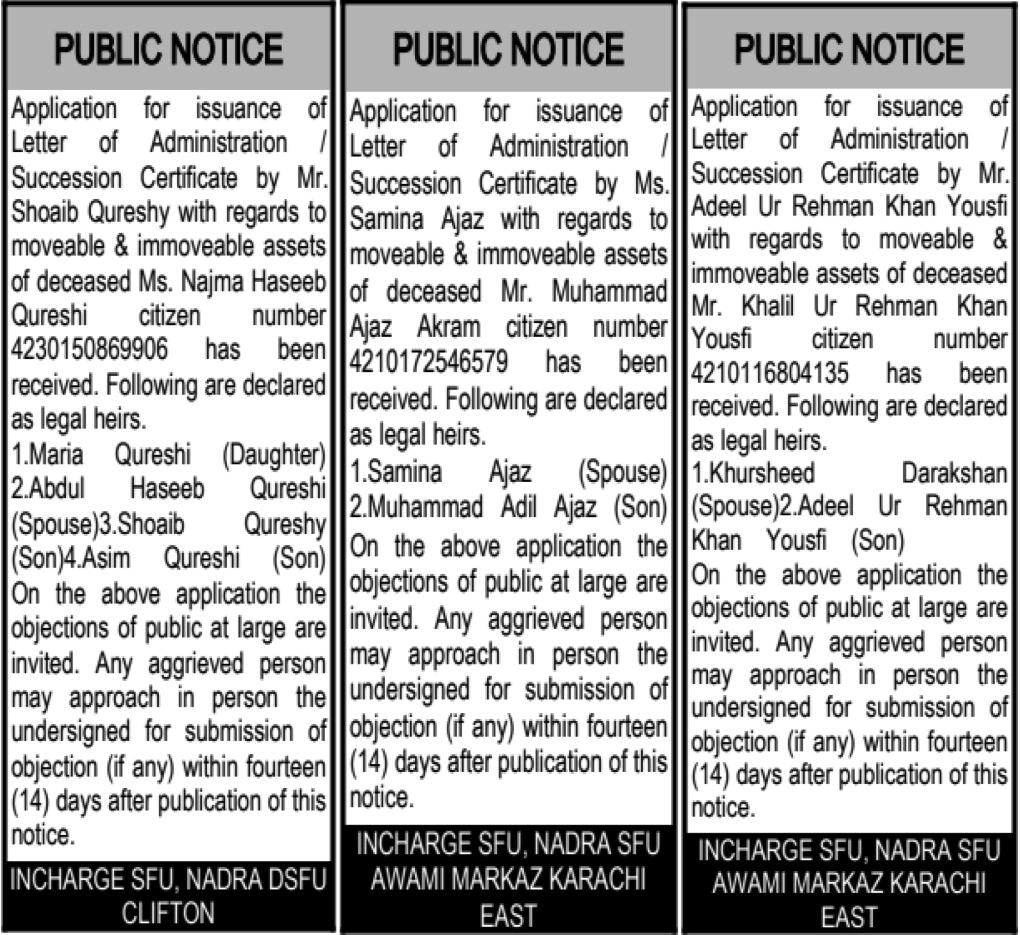 PUBLIC NOTICE

Application for issuance of Letter of Administration / Succession Certificate by Mr. Shoaib Qureshy with regards to moveable & immoveable assets of deceased Ms. Najma Haseeb Qureshi citizen number 4230150869906 has been received. Following are declared as legal heirs.
1.Maria Qureshi (Daughter) 2.Abdul Haseeb Qureshi (Spouse)3.Shoaib Qureshy (Son)4.Asim Qureshi (Son)
On the above application the objections of public at large are invited. Any aggrieved person may approach in person the undersigned for submission of objection (if any) within fourteen (14) days after publication of this notice.

INCHARGE SFU, NADRA DSFU CLIFTON

PUBLIC NOTICE

Application for issuance of Letter of Administration / Succession Certificate by Ms. Samina Ajaz with regards to moveable & immoveable assets of deceased Mr. Muhammad Ajaz Akram citizen number 4210172546579 has been received. Following are declared as legal heirs.
1.Samina Ajaz (Spouse) 2.Muhammad Adil Ajaz (Son)
On the above application the objections of public at large are invited. Any aggrieved person may approach in person the undersigned for submission of objection (if any) within fourteen (14) days after publication of this notice.

INCHARGE SFU, NADRA SFU AWAMI MARKAZ KARACHI EAST

PUBLIC NOTICE

Application for issuance of Letter of Administration / Succession Certificate by Mr. Adeel Ur Rehman Khan Yousfi with regards to moveable & immoveable assets of deceased Mr. Khalil Ur Rehman Khan Yousfi citizen number 4210116804135 has been received. Following are declared as legal heirs.
1.Khursheed Darakshan (Spouse)2.Adeel Ur Rehman Khan Yousfi (Son)
On the above application the objections of public at large are invited. Any aggrieved person may approach in person the undersigned for submission of objection (if any) within fourteen (14) days after publication of this notice.

INCHARGE SFU, NADRA SFU AWAMI MARKAZ KARACHI EAST